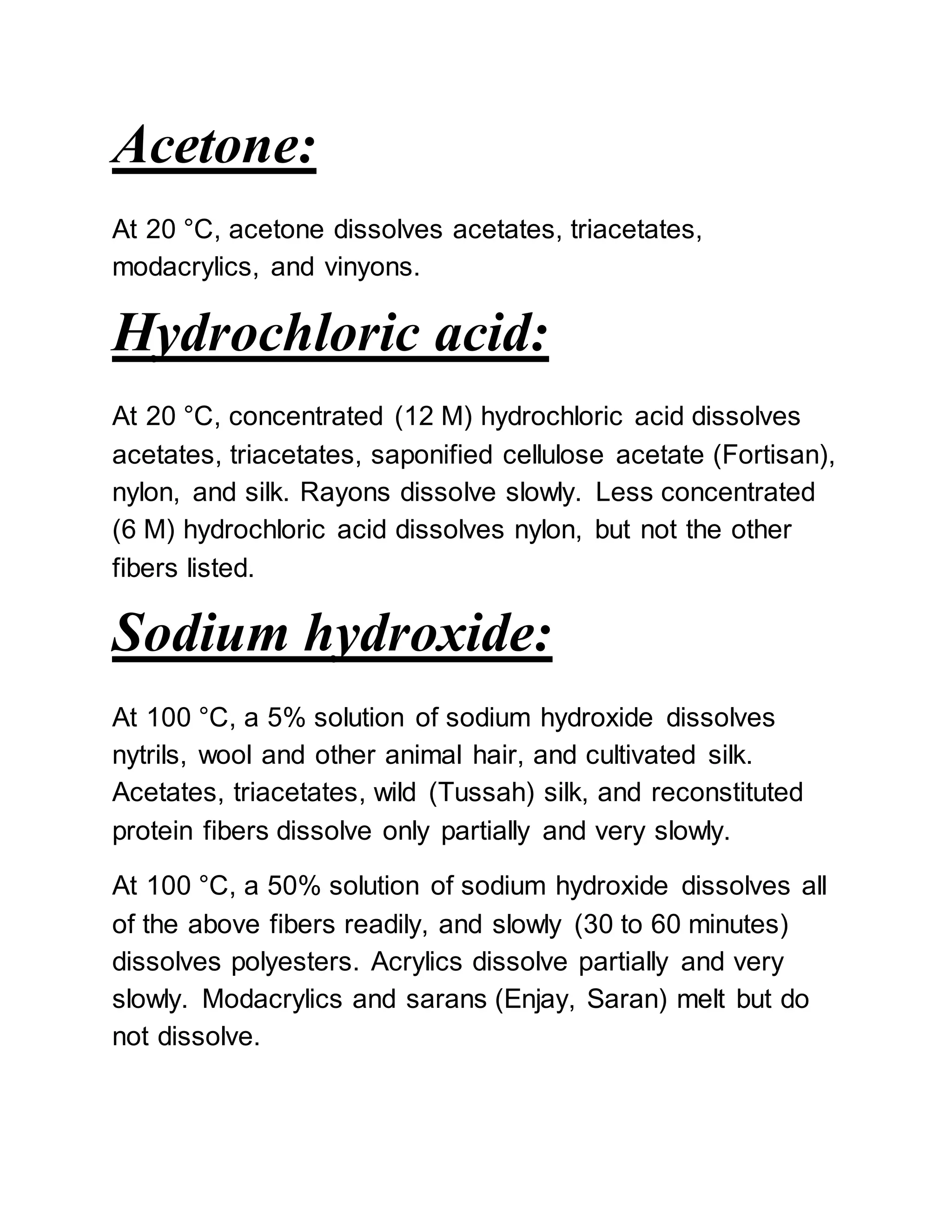 Acetone:

At 20 °C, acetone dissolves acetates, triacetates, modacrylics, and vinyons.

Hydrochloric acid:

At 20 °C, concentrated (12 M) hydrochloric acid dissolves acetates, triacetates, saponified cellulose acetate (Fortisan), nylon, and silk. Rayons dissolve slowly. Less concentrated (6 M) hydrochloric acid dissolves nylon, but not the other fibers listed.

Sodium hydroxide:

At 100 °C, a 5% solution of sodium hydroxide dissolves nytrils, wool and other animal hair, and cultivated silk. Acetates, triacetates, wild (Tussah) silk, and reconstituted protein fibers dissolve only partially and very slowly.

At 100 °C, a 50% solution of sodium hydroxide dissolves all of the above fibers readily, and slowly (30 to 60 minutes) dissolves polyesters. Acrylics dissolve partially and very slowly. Modacrylics and sarans (Enjay, Saran) melt but do not dissolve.